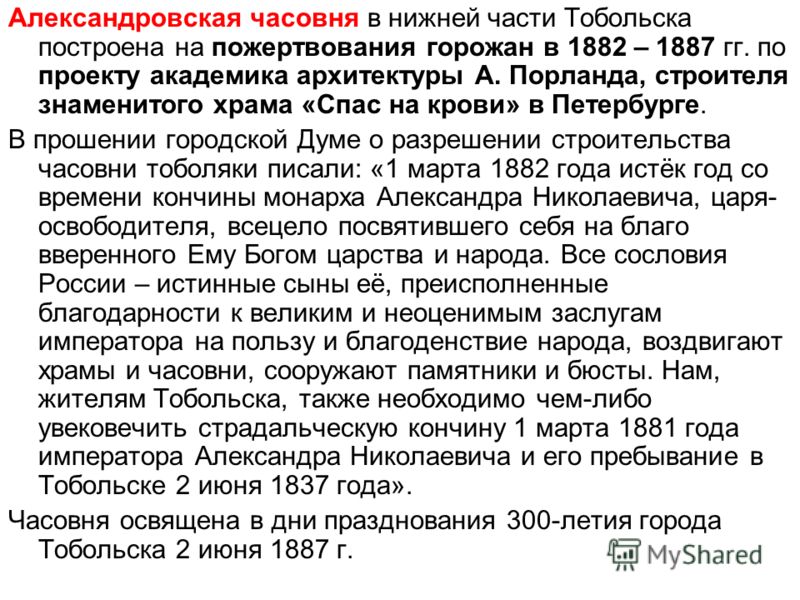 Александровская часовня в нижней части Тобольска построена на пожертвования горожан в 1882 – 1887 гг. по проекту академика архитектуры А. Порланда, строителя знаменитого храма «Спас на крови» в Петербурге.

В прошении городской Думе о разрешении строительства часовни тоболяки писали: «1 марта 1882 года истёк год со времени кончины монарха Александра Николаевича, царя-освободителя, всецело посвятившего себя на благо вверенного Ему Богом царства и народа. Все сословия России – истинные сыны её, преисполненные благодарности к великим и неоценимым заслугам императора на пользу и благоденствие народа, воздвигают храмы и часовни, сооружают памятники и бюсты. Нам, жителям Тобольска, также необходимо чем-либо увековечить страдальческую кончину 1 марта 1881 года императора Александра Николаевича и его пребывание в Тобольске 2 июня 1837 года».

Часовня освящена в дни празднования 300-летия города Тобольска 2 июня 1887 г.

MyShared